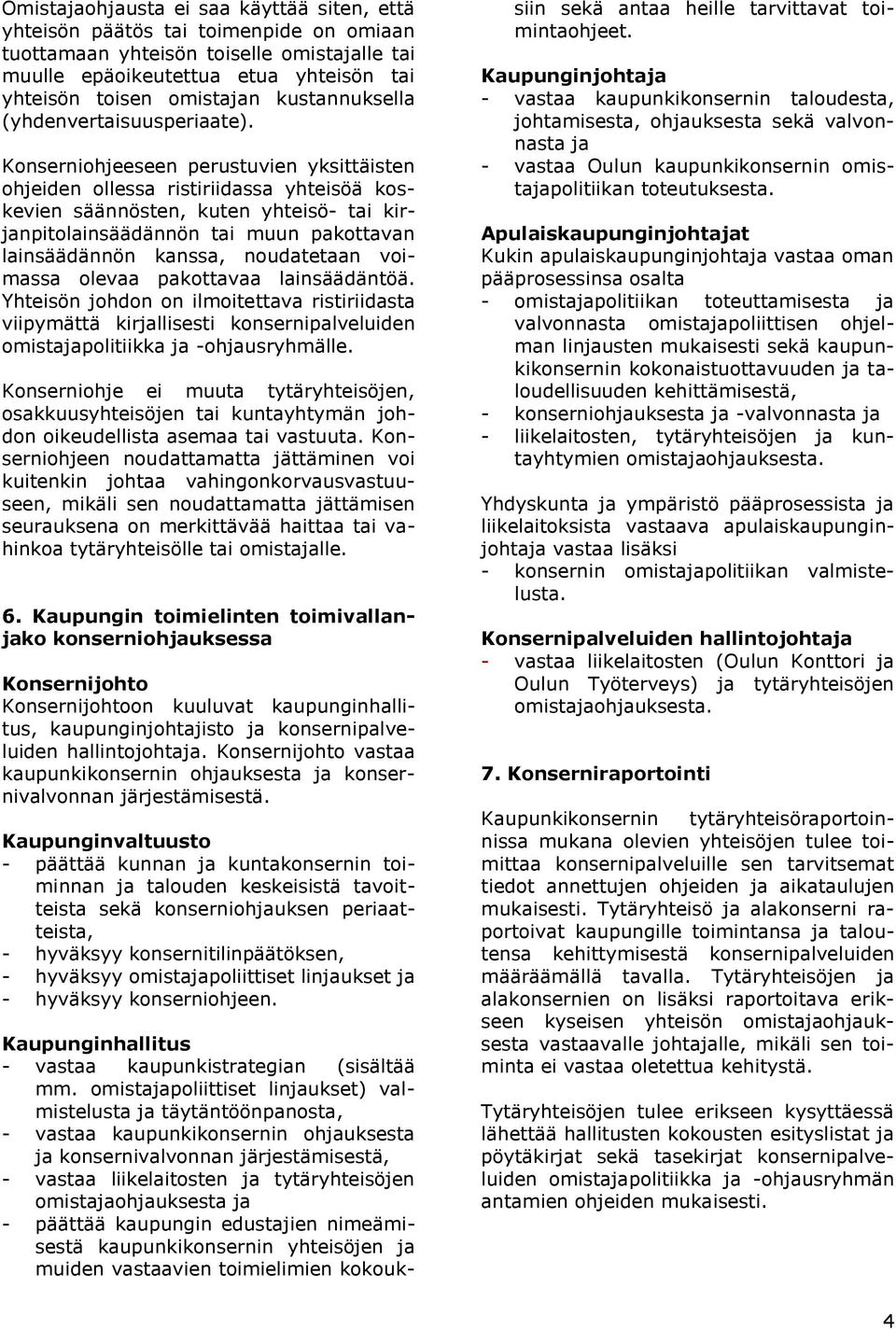 Omistajaohjausta ei saa käyttää siten, että yhteisön päätös tai toimenpide on omiaan tuottamaan yhteisön toiselle omistajalle tai muulle epäoikeutettua etua yhteisön tai yhteisön toisen omistajan kustannuksella (yhdenvertaisuusperiaate).

Konserniohjeeseen perustuvien yksittäisten ohjeiden ollessa ristiriidassa yhteisöä koskevien säännösten, kuten yhteisö- tai kirjanpitolainsäädännön tai muun pakottavan lainsäädännön kanssa, noudatetaan voimassa olevaa pakottavaa lainsäädäntöä. Yhteisön johdon on ilmoitettava ristiriidasta viipymättä kirjallisesti konsernipalveluiden omistajapolitiikka ja -ohjausryhmälle.

Konserniohje ei muuta tytäryhteisöjen, osakkuusyhteisöjen tai kuntayhtymän johdon oikeudellista asemaa tai vastuuta. Konserniohjeen noudattamatta jättäminen voi kuitenkin johtaa vahingonkorvausvastuuseen, mikäli sen noudattamatta jättämisen seurauksena on merkittävää haittaa tai vahinkoa tytäryhteisölle tai omistajalle.

6. Kaupungin toimielinten toimivallanjako konserniohjauksessa

Konsernijohto
Konsernijohtoon kuuluvat kaupunginhallitus, kaupunginjohtajisto ja konsernipalveluiden hallintojohtaja. Konsernijohto vastaa kaupunkikonsernin ohjauksesta ja konsernivalvonnan järjestämisestä.

Kaupunginvaltuusto
- päättää kunnan ja kuntakonsernin toiminnan ja talouden keskeisistä tavoitteista sekä konserniohjauksen periaatteista,
- hyväksyy konsernitilinpäätöksen,
- hyväksyy omistajapoliittiset linjaukset ja
- hyväksyy konserniohjeen.

Kaupunginhallitus
- vastaa kaupunkistrategian (sisältää mm. omistajapoliittiset linjaukset) valmistelusta ja täytäntöönpanosta,
- vastaa kaupunkikonsernin ohjauksesta ja konsernivalvonnan järjestämisestä,
- vastaa liikelaitosten ja tytäryhteisöjen omistajaohjauksesta ja
- päättää kaupungin edustajien nimeämisestä kaupunkikonsernin yhteisöjen ja muiden vastaavien toimielimien kokouksiin sekä antaa heille tarvittavat toimintaohjeet.

Kaupunginjohtaja
- vastaa kaupunkikonsernin taloudesta, johtamisesta, ohjauksesta sekä valvonnasta ja
- vastaa Oulun kaupunkikonsernin omistajapolitiikan toteutuksesta.

Apulaiskaupunginjohtajat
Kukin apulaiskaupunginjohtaja vastaa oman pääprosessinsa osalta
- omistajapolitiikan toteuttamisesta ja valvonnasta omistajapoliittisen ohjelman linjausten mukaisesti sekä kaupunkikonsernin kokonaistuottavuuden ja taloudellisuuden kehittämisestä,
- konserniohjauksesta ja -valvonnasta ja
- liikelaitosten, tytäryhteisöjen ja kuntayhtymien omistajaohjauksesta.

Yhdyskunta ja ympäristö pääprosessista ja liikelaitoksista vastaava apulaiskaupunginjohtaja vastaa lisäksi
- konsernin omistajapolitiikan valmistelusta.

Konsernipalveluiden hallintojohtaja
- vastaa liikelaitosten (Oulun Konttori ja Oulun Työterveys) ja tytäryhteisöjen omistajaohjauksesta.

7. Konserniraportointi

Kaupunkikonsernin tytäryhteisöraportoinnissa mukana olevien yhteisöjen tulee toimittaa konsernipalveluille sen tarvitsemat tiedot annettujen ohjeiden ja aikataulujen mukaisesti. Tytäryhteisö ja alakonserni raportoivat kaupungille toimintansa ja taloutensa kehittymisestä konsernipalveluiden määräämällä tavalla. Tytäryhteisöjen ja alakonsernien on lisäksi raportoitava erikseen kyseisen yhteisön omistajaohjauksesta vastaavalle johtajalle, mikäli sen toiminta ei vastaa oletettua kehitystä.

Tytäryhteisöjen tulee erikseen kysyttäessä lähettää hallitusten kokousten esityslistat ja pöytäkirjat sekä tasekirjat konsernipalveluiden omistajapolitiikka ja -ohjausryhmän antamien ohjeiden mukaisesti.

4